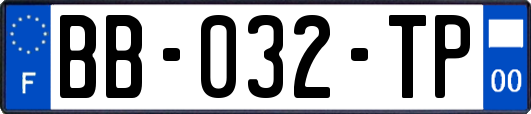 F

BB-032-TP

00